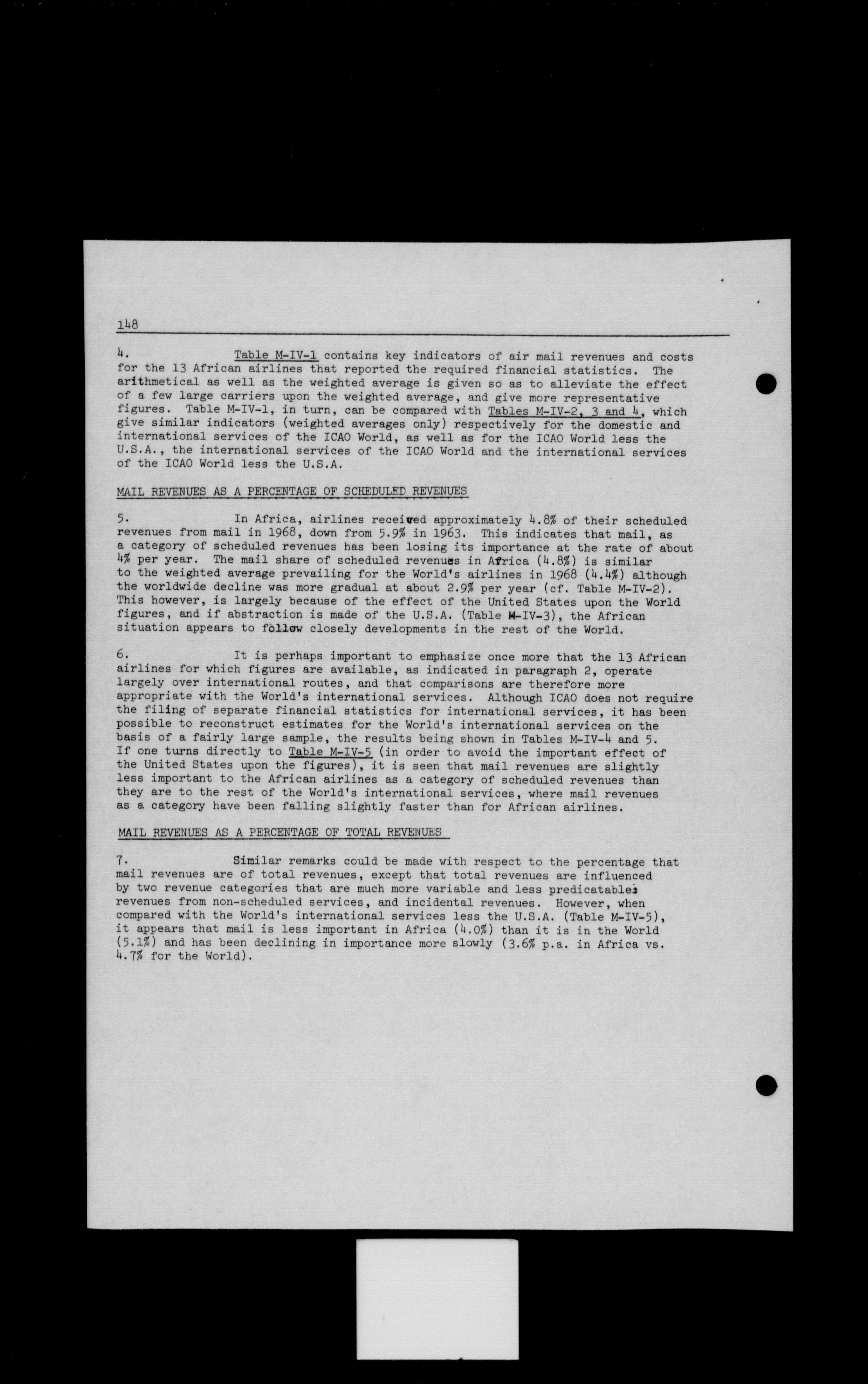 148

4. Table M-IV-1 contains key indicators of air mail revenues and costs for the 13 African airlines that reported the required financial statistics. The arithmetical as well as the weighted average is given so as to alleviate the effect of a few large carriers upon the weighted average, and give more representative figures. Table M-IV-1, in turn, can be compared with Tables M-IV-2, 3 and 4, which give similar indicators (weighted averages only) respectively for the domestic and international services of the ICAO World, as well as for the ICAO World less the U.S.A., the international services of the ICAO World and the international services of the ICAO World less the U.S.A.

MAIL REVENUES AS A PERCENTAGE OF SCHEDULED REVENUES

5. In Africa, airlines received approximately 4.8% of their scheduled revenues from mail in 1968, down from 5.9% in 1963. This indicates that mail, as a category of scheduled revenues has been losing its importance at the rate of about 4% per year. The mail share of scheduled revenues in Africa (4.8%) is similar to the weighted average prevailing for the World's airlines in 1968 (4.4%) although the worldwide decline was more gradual at about 2.9% per year (cf. Table M-IV-2). This however, is largely because of the effect of the United States upon the World figures, and if abstraction is made of the U.S.A. (Table M-IV-3), the African situation appears to follow closely developments in the rest of the World.

6. It is perhaps important to emphasize once more that the 13 African airlines for which figures are available, as indicated in paragraph 2, operate largely over international routes, and that comparisons are therefore more appropriate with the World's international services. Although ICAO does not require the filing of separate financial statistics for international services, it has been possible to reconstruct estimates for the World's international services on the basis of a fairly large sample, the results being shown in Tables M-IV-4 and 5. If one turns directly to Table M-IV-5 (in order to avoid the important effect of the United States upon the figures), it is seen that mail revenues are slightly less important to the African airlines as a category of scheduled revenues than they are to the rest of the World's international services, where mail revenues as a category have been falling slightly faster than for African airlines.

MAIL REVENUES AS A PERCENTAGE OF TOTAL REVENUES

7. Similar remarks could be made with respect to the percentage that mail revenues are of total revenues, except that total revenues are influenced by two revenue categories that are much more variable and less predicatable: revenues from non-scheduled services, and incidental revenues. However, when compared with the World's international services less the U.S.A. (Table M-IV-5), it appears that mail is less important in Africa (4.0%) than it is in the World (5.1%) and has been declining in importance more slowly (3.6% p.a. in Africa vs. 4.7% for the World).